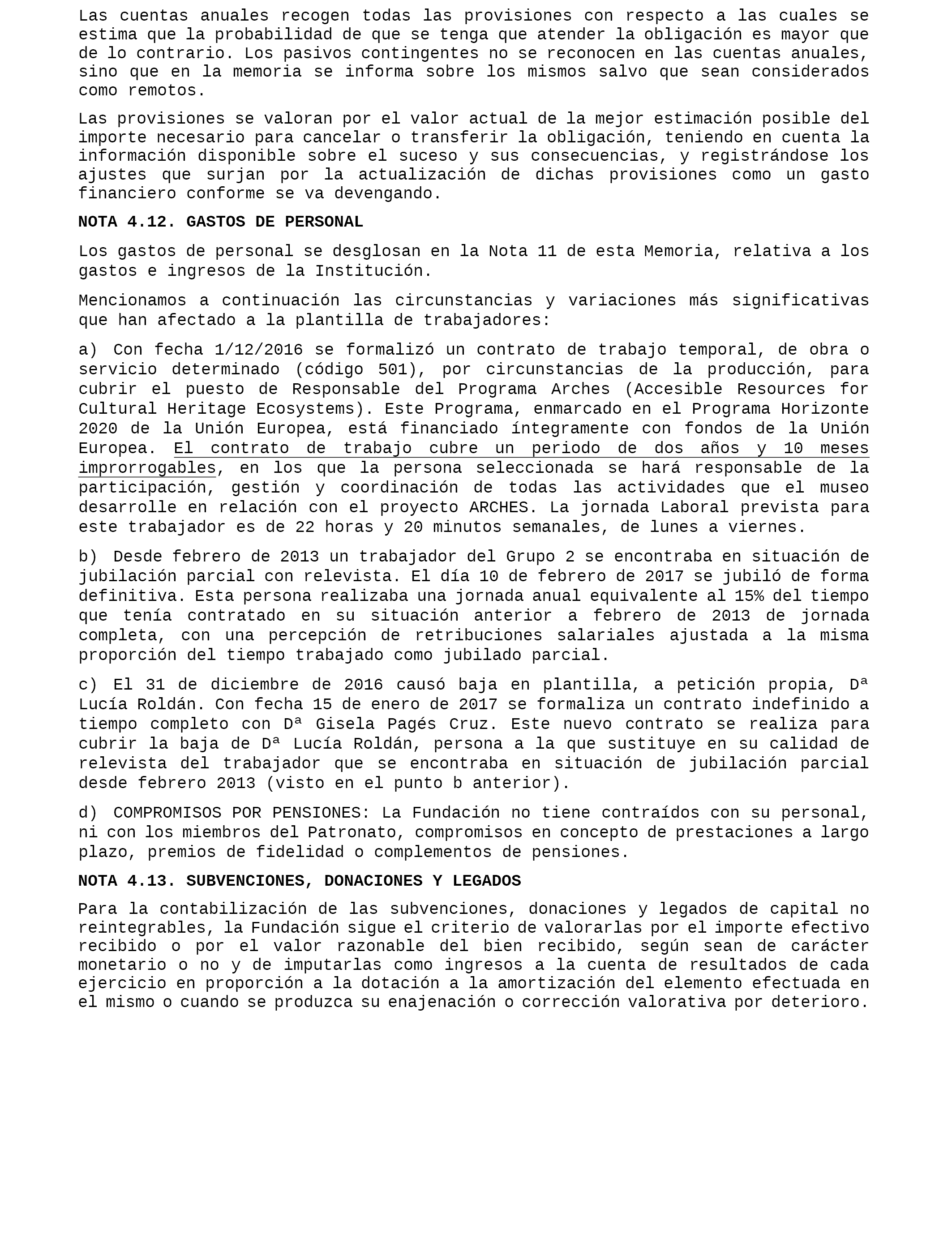 Las cuentas anuales recogen todas las provisiones con respecto a las cuales se estima que la probabilidad de que se tenga que atender la obligación es mayor que de lo contrario. Los pasivos contingentes no se reconocen en las cuentas anuales, sino que en la memoria se informa sobre los mismos salvo que sean considerados como remotos.

Las provisiones se valoran por el valor actual de la mejor estimación posible del importe necesario para cancelar o transferir la obligación, teniendo en cuenta la información disponible sobre el suceso y sus consecuencias, y registrándose los ajustes que surjan por la actualización de dichas provisiones como un gasto financiero conforme se va devengando.

NOTA 4.12. GASTOS DE PERSONAL

Los gastos de personal se desglosan en la Nota 11 de esta Memoria, relativa a los gastos e ingresos de la Institución.

Mencionamos a continuación las circunstancias y variaciones más significativas que han afectado a la plantilla de trabajadores:

a) Con fecha 1/12/2016 se formalizó un contrato de trabajo temporal, de obra o servicio determinado (código 501), por circunstancias de la producción, para cubrir el puesto de Responsable del Programa Arches (Accesible Resources for Cultural Heritage Ecosystems). Este Programa, enmarcado en el Programa Horizonte 2020 de la Unión Europea, está financiado íntegramente con fondos de la Unión Europea. El contrato de trabajo cubre un periodo de dos años y 10 meses improrrogables, en los que la persona seleccionada se hará responsable de la participación, gestión y coordinación de todas las actividades que el museo desarrolle en relación con el proyecto ARCHES. La jornada Laboral prevista para este trabajador es de 22 horas y 20 minutos semanales, de lunes a viernes.

b) Desde febrero de 2013 un trabajador del Grupo 2 se encontraba en situación de jubilación parcial con relevista. El día 10 de febrero de 2017 se jubiló de forma definitiva. Esta persona realizaba una jornada anual equivalente al 15% del tiempo que tenía contratado en su situación anterior a febrero de 2013 de jornada completa, con una percepción de retribuciones salariales ajustada a la misma proporción del tiempo trabajado como jubilado parcial.

c) El 31 de diciembre de 2016 causó baja en plantilla, a petición propia, Dª Lucía Roldán. Con fecha 15 de enero de 2017 se formaliza un contrato indefinido a tiempo completo con Dª Gisela Pagés Cruz. Este nuevo contrato se realiza para cubrir la baja de Dª Lucía Roldán, persona a la que sustituye en su calidad de relevista del trabajador que se encontraba en situación de jubilación parcial desde febrero 2013 (visto en el punto b anterior).

d) COMPROMISOS POR PENSIONES: La Fundación no tiene contraídos con su personal, ni con los miembros del Patronato, compromisos en concepto de prestaciones a largo plazo, premios de fidelidad o complementos de pensiones.

NOTA 4.13. SUBVENCIONES, DONACIONES Y LEGADOS

Para la contabilización de las subvenciones, donaciones y legados de capital no reintegrables, la Fundación sigue el criterio de valorarlas por el importe efectivo recibido o por el valor razonable del bien recibido, según sean de carácter monetario o no y de imputarlas como ingresos a la cuenta de resultados de cada ejercicio en proporción a la dotación a la amortización del elemento efectuada en el mismo o cuando se produzca su enajenación o corrección valorativa por deterioro.